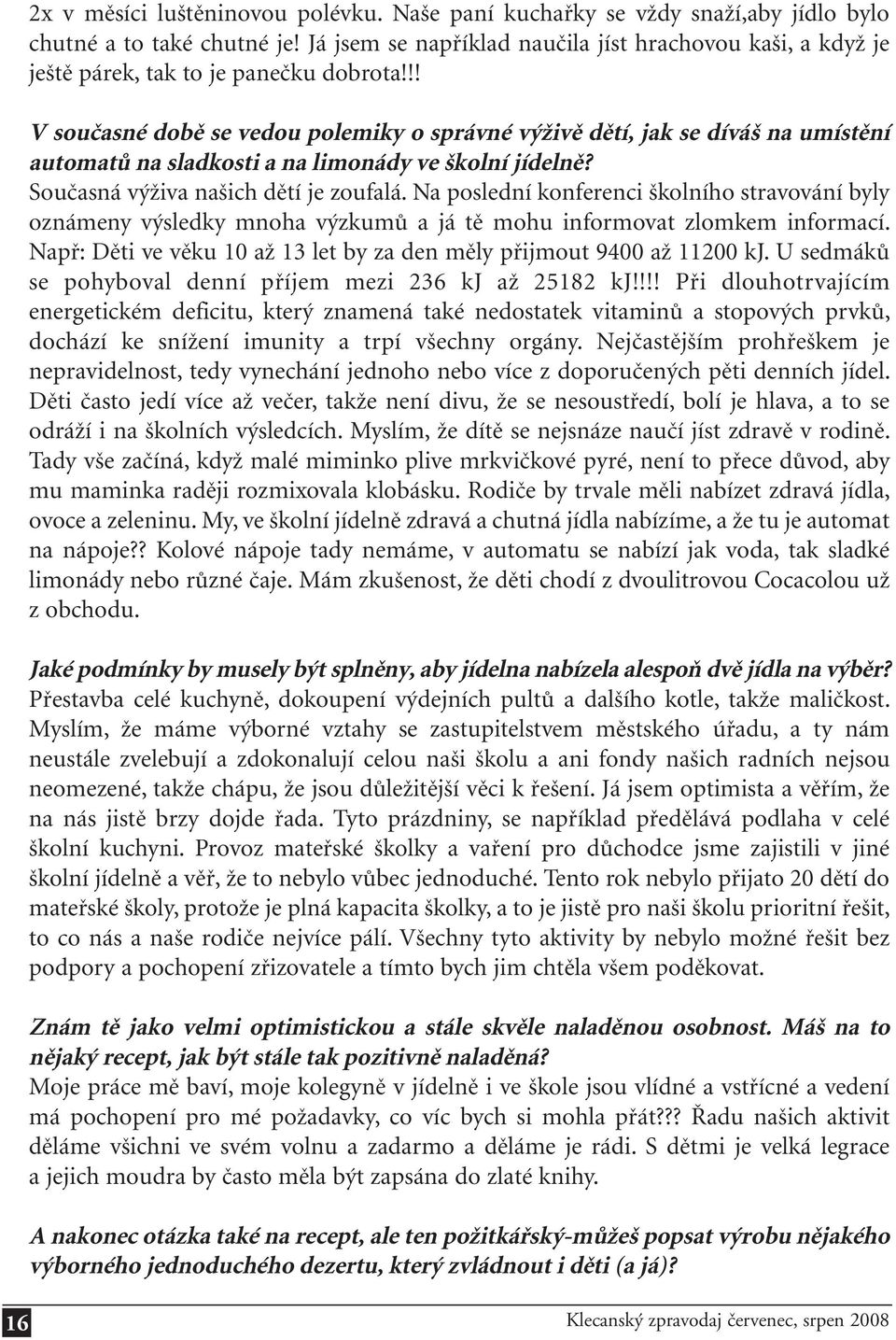 2x v měsíci luštěninovou polévku. Naše paní kuchařky se vždy snaží,aby jídlo bylo chutné a to také chutné je! Já jsem se například naučila jíst hrachovou kaši, a když je ještě párek, tak to je panečku dobrota!!!

V současné době se vedou polemiky o správné výživě dětí, jak se díváš na umístění automatů na sladkosti a na limonády ve školní jídelně?
Současná výživa našich dětí je zoufalá. Na poslední konferenci školního stravování byly oznámeny výsledky mnoha výzkumů a já tě mohu informovat zlomkem informací. Např: Děti ve věku 10 až 13 let by za den měly přijmout 9400 až 11200 kJ. U sedmáků se pohyboval denní příjem mezi 236 kJ až 25182 kJ!!!! Při dlouhotrvajícím energetickém deficitu, který znamená také nedostatek vitaminů a stopových prvků, dochází ke snížení imunity a trpí všechny orgány. Nejčastějším prohřeškem je nepravidelnost, tedy vynechání jednoho nebo více z doporučených pěti denních jídel. Děti často jedí více až večer, takže není divu, že se nesoustředí, bolí je hlava, a to se odráží i na školních výsledcích. Myslím, že dítě se nejsnáze naučí jíst zdravě v rodině. Tady vše začíná, když malé miminko plive mrkvičkové pyré, není to přece důvod, aby mu maminka raději rozmixovala klobásku. Rodiče by trvale měli nabízet zdravá jídla, ovoce a zeleninu. My, ve školní jídelně zdravá a chutná jídla nabízíme, a že tu je automat na nápoje?? Kolové nápoje tady nemáme, v automatu se nabízí jak voda, tak sladké limonády nebo různé čaje. Mám zkušenost, že děti chodí z dvoulitrovou Cocacolou už z obchodu.

Jaké podmínky by musely být splněny, aby jídelna nabízela alespoň dvě jídla na výběr?
Přestavba celé kuchyně, dokoupení výdejních pultů a dalšího kotle, takže maličkost. Myslím, že máme výborné vztahy se zastupitelstvem městského úřadu, a ty nám neustále zvelebují a zdokonalují celou naši školu a ani fondy našich radních nejsou neomezené, takže chápu, že jsou důležitější věci k řešení. Já jsem optimista a věřím, že na nás jistě brzy dojde řada. Tyto prázdniny, se například předělává podlaha v celé školní kuchyni. Provoz mateřské školky a vaření pro důchodce jsme zajistili v jiné školní jídelně a věř, že to nebylo vůbec jednoduché. Tento rok nebylo přijato 20 dětí do mateřské školy, protože je plná kapacita školky, a to je jistě pro naši školu prioritní řešit, to co nás a naše rodiče nejvíce pálí. Všechny tyto aktivity by nebylo možné řešit bez podpory a pochopení zřizovatele a tímto bych jim chtěla všem poděkovat.

Znám tě jako velmi optimistickou a stále skvěle naladěnou osobnost. Máš na to nějaký recept, jak být stále tak pozitivně naladěná?
Moje práce mě baví, moje kolegyně v jídelně i ve škole jsou vlídné a vstřícné a vedení má pochopení pro mé požadavky, co víc bych si mohla přát??? Řadu našich aktivit děláme všichni ve svém volnu a zadarmo a děláme je rádi. S dětmi je velká legrace a jejich moudra by často měla být zapsána do zlaté knihy.

A nakonec otázka také na recept, ale ten požitkářský-můžeš popsat výrobu nějakého výborného jednoduchého dezertu, který zvládnout i děti (a já)?

16

Klecanský zpravodaj červenec, srpen 2008